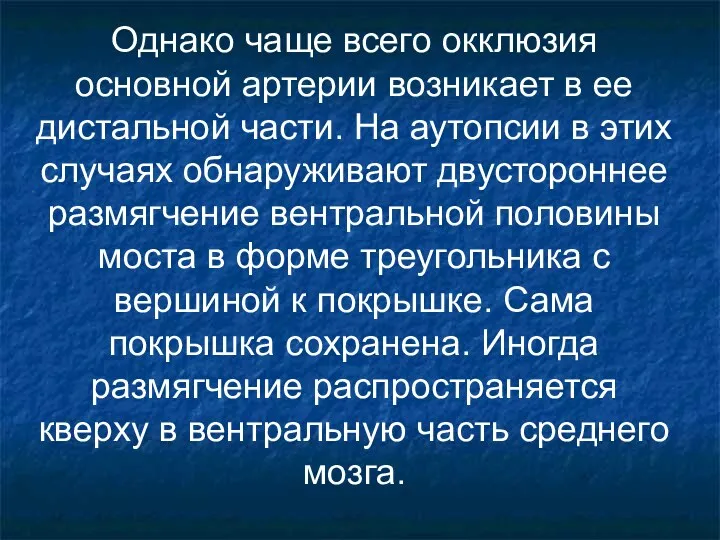 Однако чаще всего окклюзия основной артерии возникает в ее дистальной части. На аутопсии в этих случаях обнаруживают двустороннее размягчение вентральной половины моста в форме треугольника с вершиной к покрышке. Сама покрышка сохранена. Иногда размягчение распространяется кверху в вентральную часть среднего мозга.